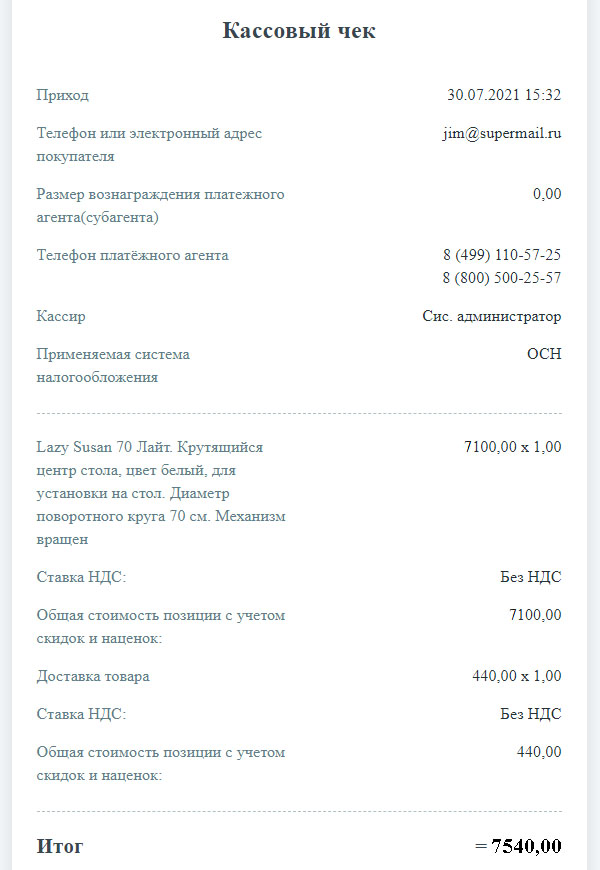 Кассовый чек

Приход 30.07.2021 15:32

Телефон или электронный адрес покупателя jim@supermail.ru

Размер вознаграждения платежного агента(субагента) 0,00

Телефон платёжного агента 8 (499) 110-57-25
8 (800) 500-25-57

Кассир Сис. администратор

Применяемая система налогообложения ОСН

Lazy Susan 70 Лайт. Крутящийся центр стола, цвет белый, для установки на стол. Диаметр поворотного круга 70 см. Механизм вращен 7100,00 x 1,00

Ставка НДС: Без НДС

Общая стоимость позиции с учетом скидок и наценок: 7100,00

Доставка товара 440,00 x 1,00

Ставка НДС: Без НДС

Общая стоимость позиции с учетом скидок и наценок: 440,00

Итог = 7540,00